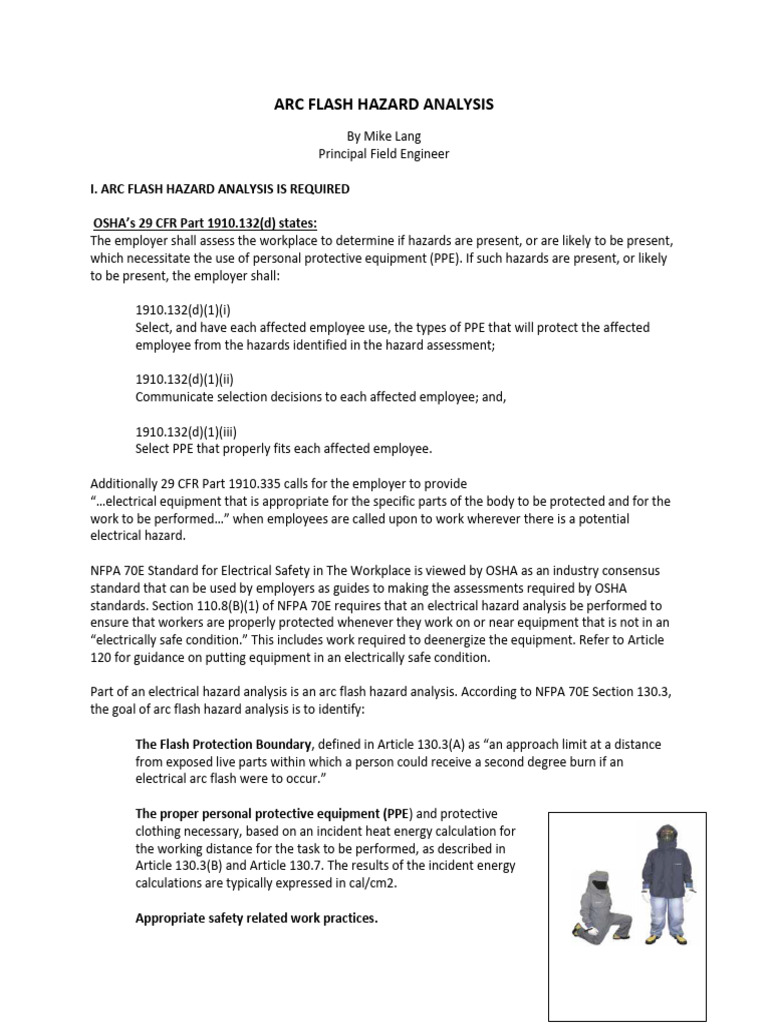 ARC FLASH HAZARD ANALYSIS

By Mike Lang
Principal Field Engineer

I. ARC FLASH HAZARD ANALYSIS IS REQUIRED

OSHA's 29 CFR Part 1910.132(d) states:
The employer shall assess the workplace to determine if hazards are present, or are likely to be present, which necessitate the use of personal protective equipment (PPE). If such hazards are present, or likely to be present, the employer shall:

1910.132(d)(1)(i)
Select, and have each affected employee use, the types of PPE that will protect the affected employee from the hazards identified in the hazard assessment;

1910.132(d)(1)(ii)
Communicate selection decisions to each affected employee; and,

1910.132(d)(1)(iii)
Select PPE that properly fits each affected employee.

Additionally 29 CFR Part 1910.335 calls for the employer to provide "…electrical equipment that is appropriate for the specific parts of the body to be protected and for the work to be performed…" when employees are called upon to work wherever there is a potential electrical hazard.

NFPA 70E Standard for Electrical Safety in The Workplace is viewed by OSHA as an industry consensus standard that can be used by employers as guides to making the assessments required by OSHA standards. Section 110.8(B)(1) of NFPA 70E requires that an electrical hazard analysis be performed to ensure that workers are properly protected whenever they work on or near equipment that is not in an "electrically safe condition." This includes work required to deenergize the equipment. Refer to Article 120 for guidance on putting equipment in an electrically safe condition.

Part of an electrical hazard analysis is an arc flash hazard analysis. According to NFPA 70E Section 130.3, the goal of arc flash hazard analysis is to identify:

The Flash Protection Boundary, defined in Article 130.3(A) as "an approach limit at a distance from exposed live parts within which a person could receive a second degree burn if an electrical arc flash were to occur."

The proper personal protective equipment (PPE) and protective clothing necessary, based on an incident heat energy calculation for the working distance for the task to be performed, as described in Article 130.3(B) and Article 130.7. The results of the incident energy calculations are typically expressed in cal/cm2.

Appropriate safety related work practices.